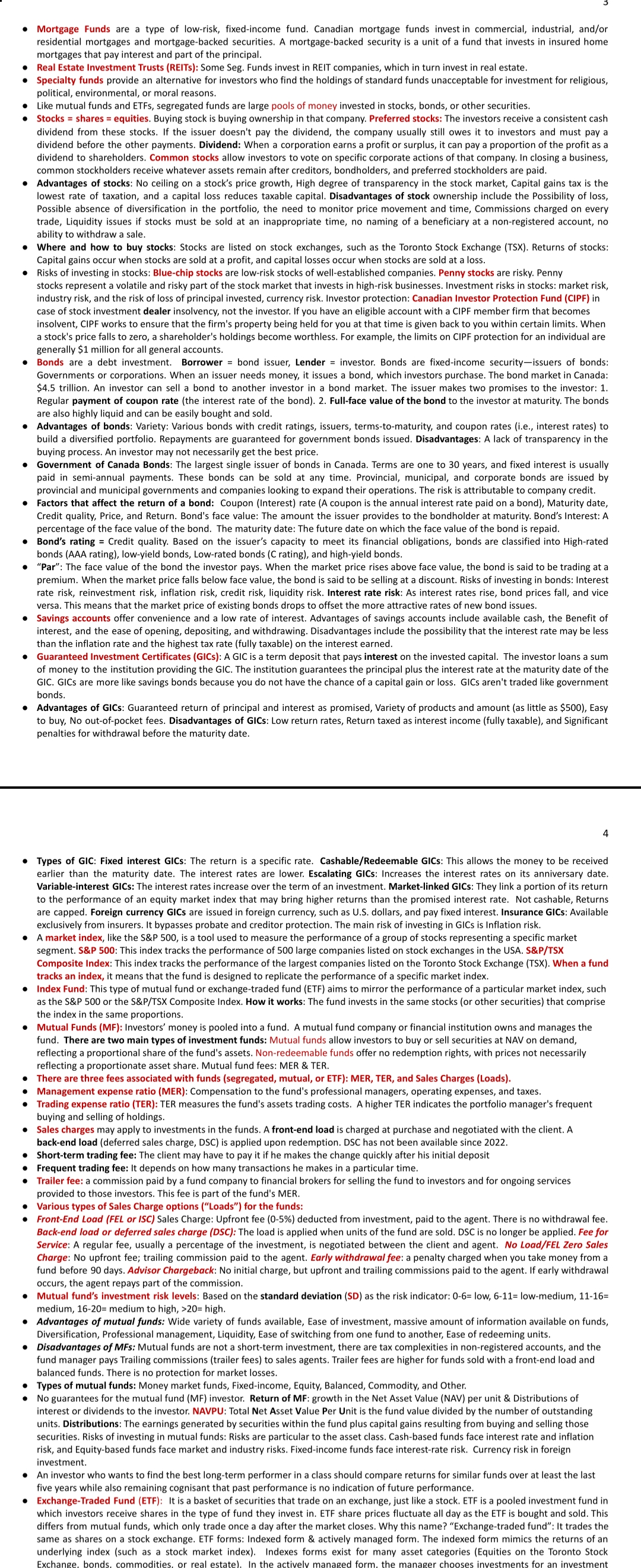 3

● Mortgage Funds are a type of low-risk, fixed-income fund. Canadian mortgage funds invest in commercial, industrial, and/or residential mortgages and mortgage-backed securities. A mortgage-backed security is a unit of a fund that invests in insured home mortgages that pay interest and part of the principal.
● Real Estate Investment Trusts (REITs): Some Seg. Funds invest in REIT companies, which in turn invest in real estate.
● Specialty funds provide an alternative for investors who find the holdings of standard funds unacceptable for investment for religious, political, environmental, or moral reasons.
● Like mutual funds and ETFs, segregated funds are large pools of money invested in stocks, bonds, or other securities.
● Stocks = shares = equities. Buying stock is buying ownership in that company. Preferred stocks: The investors receive a consistent cash dividend from these stocks. If the issuer doesn't pay the dividend, the company usually still owes it to investors and must pay a dividend before the other payments. Dividend: When a corporation earns a profit or surplus, it can pay a proportion of the profit as a dividend to shareholders. Common stocks allow investors to vote on specific corporate actions of that company. In closing a business, common stockholders receive whatever assets remain after creditors, bondholders, and preferred stockholders are paid.
● Advantages of stocks: No ceiling on a stock's price growth, High degree of transparency in the stock market, Capital gains tax is the lowest rate of taxation, and a capital loss reduces taxable capital. Disadvantages of stock ownership include the Possibility of loss, Possible absence of diversification in the portfolio, the need to monitor price movement and time, Commissions charged on every trade, Liquidity issues if stocks must be sold at an inappropriate time, no naming of a beneficiary at a non-registered account, no ability to withdraw a sale.
● Where and how to buy stocks: Stocks are listed on stock exchanges, such as the Toronto Stock Exchange (TSX). Returns of stocks: Capital gains occur when stocks are sold at a profit, and capital losses occur when stocks are sold at a loss.
● Risks of investing in stocks: Blue-chip stocks are low-risk stocks of well-established companies. Penny stocks are risky. Penny stocks represent a volatile and risky part of the stock market that invests in high-risk businesses. Investment risks in stocks: market risk, industry risk, and the risk of loss of principal invested, currency risk. Investor protection: Canadian Investor Protection Fund (CIPF) in case of stock investment dealer insolvency, not the investor. If you have an eligible account with a CIPF member firm that becomes insolvent, CIPF works to ensure that the firm's property being held for you at that time is given back to you within certain limits. When a stock's price falls to zero, a shareholder's holdings become worthless. For example, the limits on CIPF protection for an individual are generally $1 million for all general accounts.
● Bonds are a debt investment. Borrower = bond issuer, Lender = investor. Bonds are fixed-income security—issuers of bonds: Governments or corporations. When an issuer needs money, it issues a bond, which investors purchase. The bond market in Canada: $4.5 trillion. An investor can sell a bond to another investor in a bond market. The issuer makes two promises to the investor: 1. Regular payment of coupon rate (the interest rate of the bond). 2. Full-face value of the bond to the investor at maturity. The bonds are also highly liquid and can be easily bought and sold.
● Advantages of bonds: Variety: Various bonds with credit ratings, issuers, terms-to-maturity, and coupon rates (i.e., interest rates) to build a diversified portfolio. Repayments are guaranteed for government bonds issued. Disadvantages: A lack of transparency in the buying process. An investor may not necessarily get the best price.
● Government of Canada Bonds: The largest single issuer of bonds in Canada. Terms are one to 30 years, and fixed interest is usually paid in semi-annual payments. These bonds can be sold at any time. Provincial, municipal, and corporate bonds are issued by provincial and municipal governments and companies looking to expand their operations. The risk is attributable to company credit.
● Factors that affect the return of a bond: Coupon (Interest) rate (A coupon is the annual interest rate paid on a bond), Maturity date, Credit quality, Price, and Return. Bond's face value: The amount the issuer provides to the bondholder at maturity. Bond's Interest: A percentage of the face value of the bond. The maturity date: The future date on which the face value of the bond is repaid.
● Bond's rating = Credit quality. Based on the issuer's capacity to meet its financial obligations, bonds are classified into High-rated bonds (AAA rating), low-yield bonds, Low-rated bonds (C rating), and high-yield bonds.
● "Par": The face value of the bond the investor pays. When the market price rises above face value, the bond is said to be trading at a premium. When the market price falls below face value, the bond is said to be selling at a discount. Risks of investing in bonds: Interest rate risk, reinvestment risk, inflation risk, credit risk, liquidity risk. Interest rate risk: As interest rates rise, bond prices fall, and vice versa. This means that the market price of existing bonds drops to offset the more attractive rates of new bond issues.
● Savings accounts offer convenience and a low rate of interest. Advantages of savings accounts include available cash, the Benefit of interest, and the ease of opening, depositing, and withdrawing. Disadvantages include the possibility that the interest rate may be less than the inflation rate and the highest tax rate (fully taxable) on the interest earned.
● Guaranteed Investment Certificates (GICs): A GIC is a term deposit that pays interest on the invested capital. The investor loans a sum of money to the institution providing the GIC. The institution guarantees the principal plus the interest rate at the maturity date of the GIC. GICs are more like savings bonds because you do not have the chance of a capital gain or loss. GICs aren't traded like government bonds.
● Advantages of GICs: Guaranteed return of principal and interest as promised, Variety of products and amount (as little as $500), Easy to buy, No out-of-pocket fees. Disadvantages of GICs: Low return rates, Return taxed as interest income (fully taxable), and Significant penalties for withdrawal before the maturity date.

4

● Types of GIC: Fixed interest GICs: The return is a specific rate. Cashable/Redeemable GICs: This allows the money to be received earlier than the maturity date. The interest rates are lower. Escalating GICs: Increases the interest rates on its anniversary date. Variable-interest GICs: The interest rates increase over the term of an investment. Market-linked GICs: They link a portion of its return to the performance of an equity market index that may bring higher returns than the promised interest rate. Not cashable, Returns are capped. Foreign currency GICs are issued in foreign currency, such as U.S. dollars, and pay fixed interest. Insurance GICs: Available exclusively from insurers. It bypasses probate and creditor protection. The main risk of investing in GICs is Inflation risk.
● A market index, like the S&P 500, is a tool used to measure the performance of a group of stocks representing a specific market segment. S&P 500: This index tracks the performance of 500 large companies listed on stock exchanges in the USA. S&P/TSX Composite Index: This index tracks the performance of the largest companies listed on the Toronto Stock Exchange (TSX). When a fund tracks an index, it means that the fund is designed to replicate the performance of a specific market index.
● Index Fund: This type of mutual fund or exchange-traded fund (ETF) aims to mirror the performance of a particular market index, such as the S&P 500 or the S&P/TSX Composite Index. How it works: The fund invests in the same stocks (or other securities) that comprise the index in the same proportions.
● Mutual Funds (MF): Investors' money is pooled into a fund. A mutual fund company or financial institution owns and manages the fund. There are two main types of investment funds: Mutual funds allow investors to buy or sell securities at NAV on demand, reflecting a proportional share of the fund's assets. Non-redeemable funds offer no redemption rights, with prices not necessarily reflecting a proportionate asset share. Mutual fund fees: MER & TER.
● There are three fees associated with funds (segregated, mutual, or ETF): MER, TER, and Sales Charges (Loads).
● Management expense ratio (MER): Compensation to the fund's professional managers, operating expenses, and taxes.
● Trading expense ratio (TER): TER measures the fund's assets trading costs. A higher TER indicates the portfolio manager's frequent buying and selling of holdings.
● Sales charges may apply to investments in the funds. A front-end load is charged at purchase and negotiated with the client. A back-end load (deferred sales charge, DSC) is applied upon redemption. DSC has not been available since 2022.
● Short-term trading fee: The client may have to pay it if he makes the change quickly after his initial deposit
● Frequent trading fee: It depends on how many transactions he makes in a particular time.
● Trailer fee: a commission paid by a fund company to financial brokers for selling the fund to investors and for ongoing services provided to those investors. This fee is part of the fund's MER.
● Various types of Sales Charge options ("Loads") for the funds:
● Front-End Load (FEL or ISC) Sales Charge: Upfront fee (0-5%) deducted from investment, paid to the agent. There is no withdrawal fee. Back-end load or deferred sales charge (DSC): The load is applied when units of the fund are sold. DSC is no longer be applied. Fee for Service: A regular fee, usually a percentage of the investment, is negotiated between the client and agent. No Load/FEL Zero Sales Charge: No upfront fee; trailing commission paid to the agent. Early withdrawal fee: a penalty charged when you take money from a fund before 90 days. Advisor Chargeback: No initial charge, but upfront and trailing commissions paid to the agent. If early withdrawal occurs, the agent repays part of the commission.
● Mutual fund's investment risk levels: Based on the standard deviation (SD) as the risk indicator: 0-6= low, 6-11= low-medium, 11-16= medium, 16-20= medium to high, >20= high.
● Advantages of mutual funds: Wide variety of funds available, Ease of investment, massive amount of information available on funds, Diversification, Professional management, Liquidity, Ease of switching from one fund to another, Ease of redeeming units.
● Disadvantages of MFs: Mutual funds are not a short-term investment, there are tax complexities in non-registered accounts, and the fund manager pays Trailing commissions (trailer fees) to sales agents. Trailer fees are higher for funds sold with a front-end load and balanced funds. There is no protection for market losses.
● Types of mutual funds: Money market funds, Fixed-income, Equity, Balanced, Commodity, and Other.
● No guarantees for the mutual fund (MF) investor. Return of MF: growth in the Net Asset Value (NAV) per unit & Distributions of interest or dividends to the investor. NAVPU: Total Net Asset Value Per Unit is the fund value divided by the number of outstanding units. Distributions: The earnings generated by securities within the fund plus capital gains resulting from buying and selling those securities. Risks of investing in mutual funds: Risks are particular to the asset class. Cash-based funds face interest rate and inflation risk, and Equity-based funds face market and industry risks. Fixed-income funds face interest-rate risk. Currency risk in foreign investment.
● An investor who wants to find the best long-term performer in a class should compare returns for similar funds over at least the last five years while also remaining cognisant that past performance is no indication of future performance.
● Exchange-Traded Fund (ETF): It is a basket of securities that trade on an exchange, just like a stock. ETF is a pooled investment fund in which investors receive shares in the type of fund they invest in. ETF share prices fluctuate all day as the ETF is bought and sold. This differs from mutual funds, which only trade once a day after the market closes. Why this name? "Exchange-traded fund": It trades the same as shares on a stock exchange. ETF forms: Indexed form & actively managed form. The indexed form mimics the returns of an underlying index (such as a stock market index). Indexes forms exist for many asset categories (Equities on the Toronto Stock Exchange, bonds, commodities, or real estate). In the actively managed form, the manager chooses investments for an investment